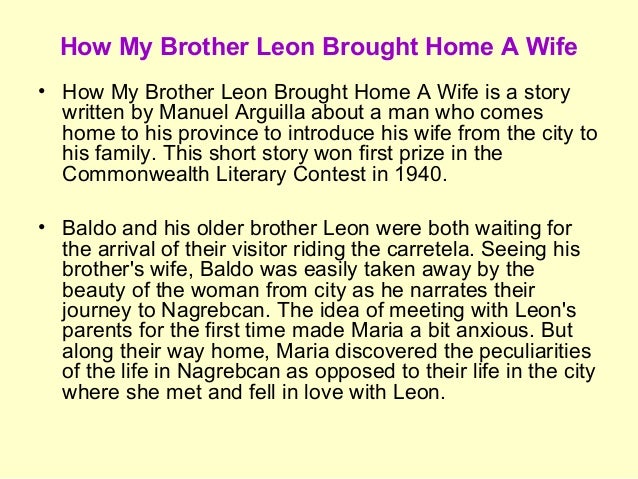 How My Brother Leon Brought Home A Wife

• How My Brother Leon Brought Home A Wife is a story written by Manuel Arguilla about a man who comes home to his province to introduce his wife from the city to his family. This short story won first prize in the Commonwealth Literary Contest in 1940.

• Baldo and his older brother Leon were both waiting for the arrival of their visitor riding the carretela. Seeing his brother's wife, Baldo was easily taken away by the beauty of the woman from city as he narrates their journey to Nagrebcan. The idea of meeting with Leon's parents for the first time made Maria a bit anxious. But along their way home, Maria discovered the peculiarities of the life in Nagrebcan as opposed to their life in the city where she met and fell in love with Leon.